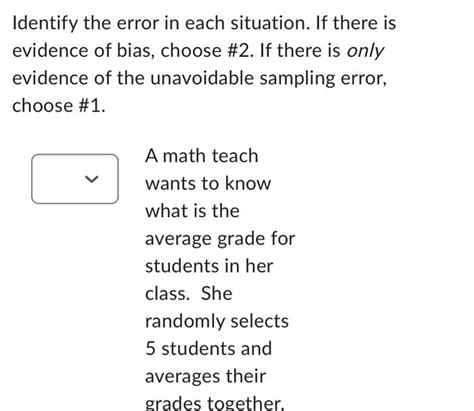 Identify the error in each situation. If there is evidence of bias, choose #2. If there is only evidence of the unavoidable sampling error, choose #1.

A math teach wants to know what is the average grade for students in her class. She randomly selects 5 students and averages their grades together.